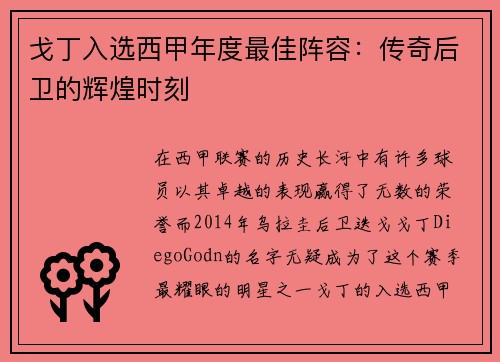 戈丁入选西甲年度最佳阵容：传奇后卫的辉煌时刻

在西甲联赛的历史长河中有许多球员以其卓越的表现赢得了无数的荣誉而2014年乌拉圭后卫迭戈戈丁DiegoGodn的名字无疑成为了这个赛季最耀眼的明星之一戈丁的入选西甲